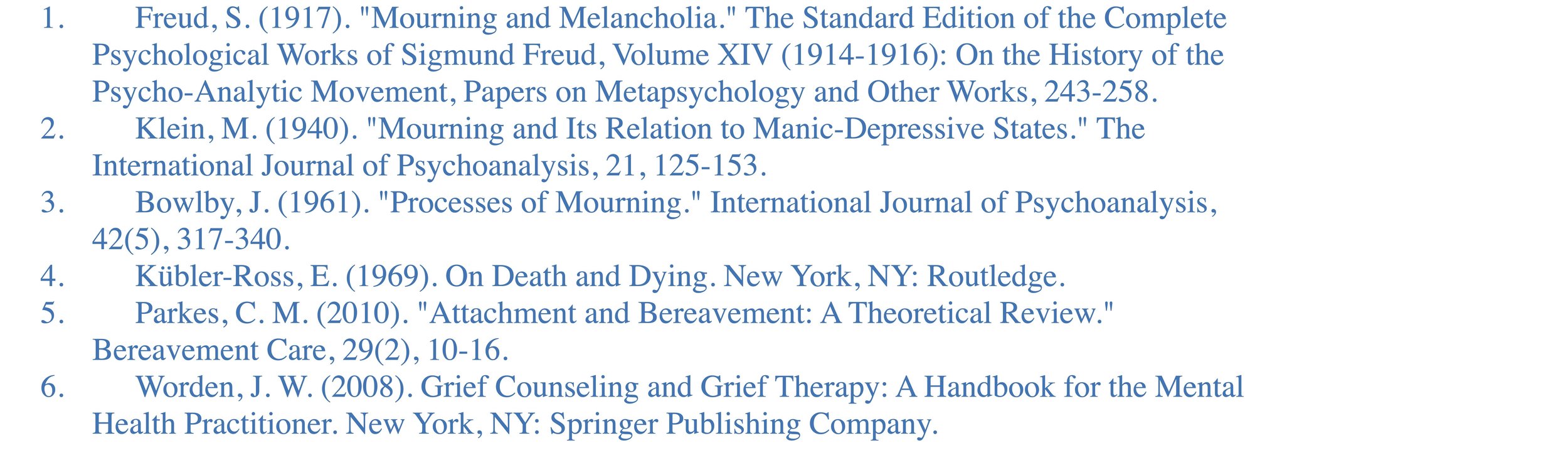 1. Freud, S. (1917). "Mourning and Melancholia." The Standard Edition of the Complete Psychological Works of Sigmund Freud, Volume XIV (1914-1916): On the History of the Psycho-Analytic Movement, Papers on Metapsychology and Other Works, 243-258.
2. Klein, M. (1940). "Mourning and Its Relation to Manic-Depressive States." The International Journal of Psychoanalysis, 21, 125-153.
3. Bowlby, J. (1961). "Processes of Mourning." International Journal of Psychoanalysis, 42(5), 317-340.
4. Kübler-Ross, E. (1969). On Death and Dying. New York, NY: Routledge.
5. Parkes, C. M. (2010). "Attachment and Bereavement: A Theoretical Review." Bereavement Care, 29(2), 10-16.
6. Worden, J. W. (2008). Grief Counseling and Grief Therapy: A Handbook for the Mental Health Practitioner. New York, NY: Springer Publishing Company.